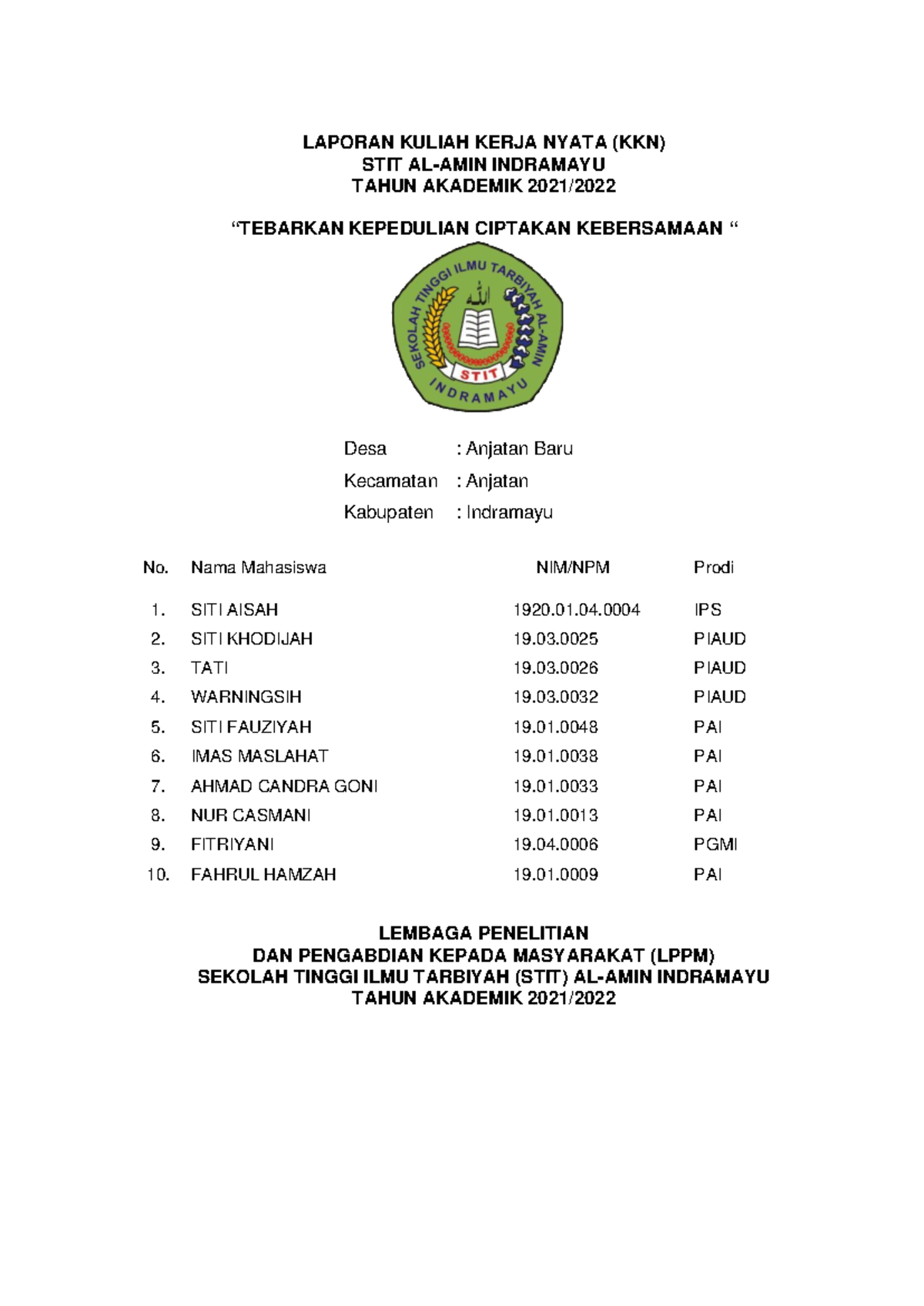 LAPORAN KULIAH KERJA NYATA (KKN)
STIT AL-AMIN INDRAMAYU
TAHUN AKADEMIK 2021/2022

“TEBARKAN KEPEDULIAN CIPTAKAN KEBERSAMAAN “

SEKOLAH TINGGI ILMU TARBIYAH AL-AMIN
الله
STIT
INDRAMAYU

Desa : Anjatan Baru
Kecamatan : Anjatan
Kabupaten : Indramayu

| No. | Nama Mahasiswa | NIM/NPM | Prodi |
|---|---|---|---|
| 1. | SITI AISAH | 1920.01.04.0004 | IPS |
| 2. | SITI KHODIJAH | 19.03.0025 | PIAUD |
| 3. | TATI | 19.03.0026 | PIAUD |
| 4. | WARNINGSIH | 19.03.0032 | PIAUD |
| 5. | SITI FAUZIYAH | 19.01.0048 | PAI |
| 6. | IMAS MASLAHAT | 19.01.0038 | PAI |
| 7. | AHMAD CANDRA GONI | 19.01.0033 | PAI |
| 8. | NUR CASMANI | 19.01.0013 | PAI |
| 9. | FITRIYANI | 19.04.0006 | PGMI |
| 10. | FAHRUL HAMZAH | 19.01.0009 | PAI |

LEMBAGA PENELITIAN
DAN PENGABDIAN KEPADA MASYARAKAT (LPPM)
SEKOLAH TINGGI ILMU TARBIYAH (STIT) AL-AMIN INDRAMAYU
TAHUN AKADEMIK 2021/2022